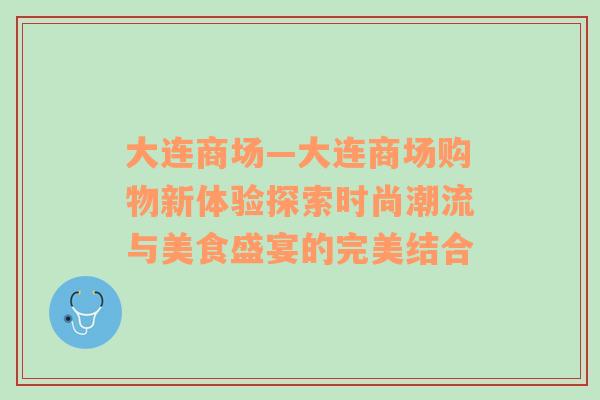 大连商场—大连商场购物新体验探索时尚潮流与美食盛宴的完美结合